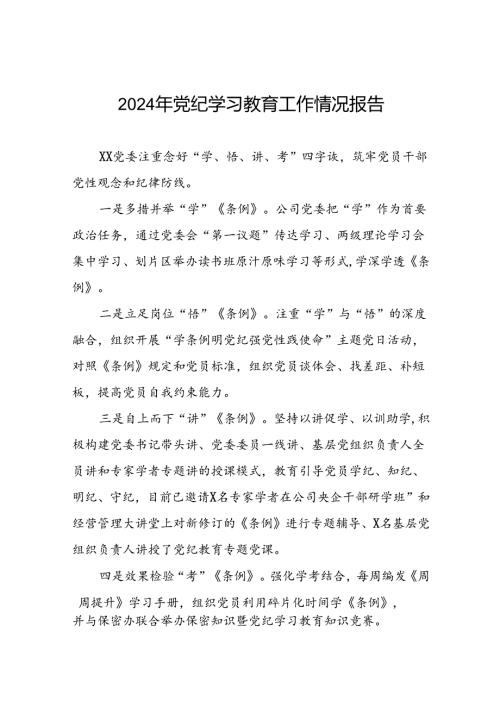 2024年党纪学习教育工作情况报告

XX党委注重念好“学、悟、讲、考”四字诀，筑牢党员干部党性观念和纪律防线。

一是多措并举“学”《条例》。公司党委把“学”作为首要政治任务，通过党委会“第一议题”传达学习、两级理论学习会集中学习、划片区举办读书班原汁原味学习等形式，学深学透《条例》。

二是立足岗位“悟”《条例》。注重“学”与“悟”的深度融合，组织开展“学条例明党纪强党性践使命”主题党日活动，对照《条例》规定和党员标准，组织党员谈体会、找差距、补短板，提高党员自我约束能力。

三是自上而下“讲”《条例》。坚持以讲促学、以训助学，积极构建党委书记带头讲、党委委员一线讲、基层党组织负责人全员讲和专家学者专题讲的授课模式，教育引导党员学纪、知纪、明纪、守纪，目前已邀请X名专家学者在公司央企干部研学班”和经营管理大讲堂上对新修订的《条例》进行专题辅导、X名基层党组织负责人讲授了党纪教育专题党课。

四是效果检验“考”《条例》。强化学考结合，每周编发《周周提升》学习手册，组织党员利用碎片化时间学《条例》，并与保密办联合举办保密知识暨党纪学习教育知识竞赛。